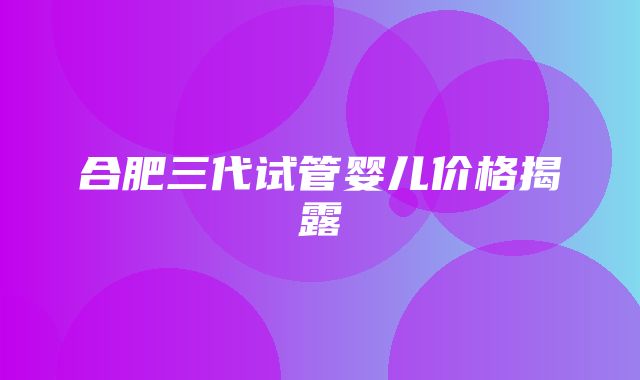 合肥三代试管婴儿价格揭露